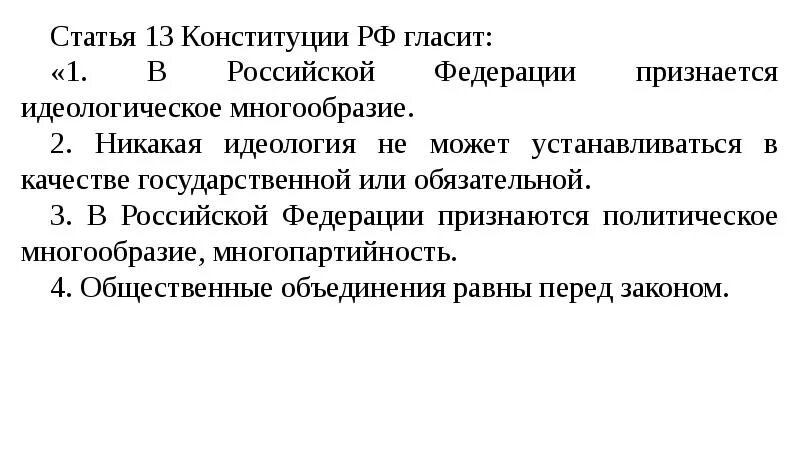 Статья 13 Конституции РФ гласит:

«1. В Российской Федерации признается идеологическое многообразие.

2. Никакая идеология не может устанавливаться в качестве государственной или обязательной.

3. В Российской Федерации признаются политическое многообразие, многопартийность.

4. Общественные объединения равны перед законом.